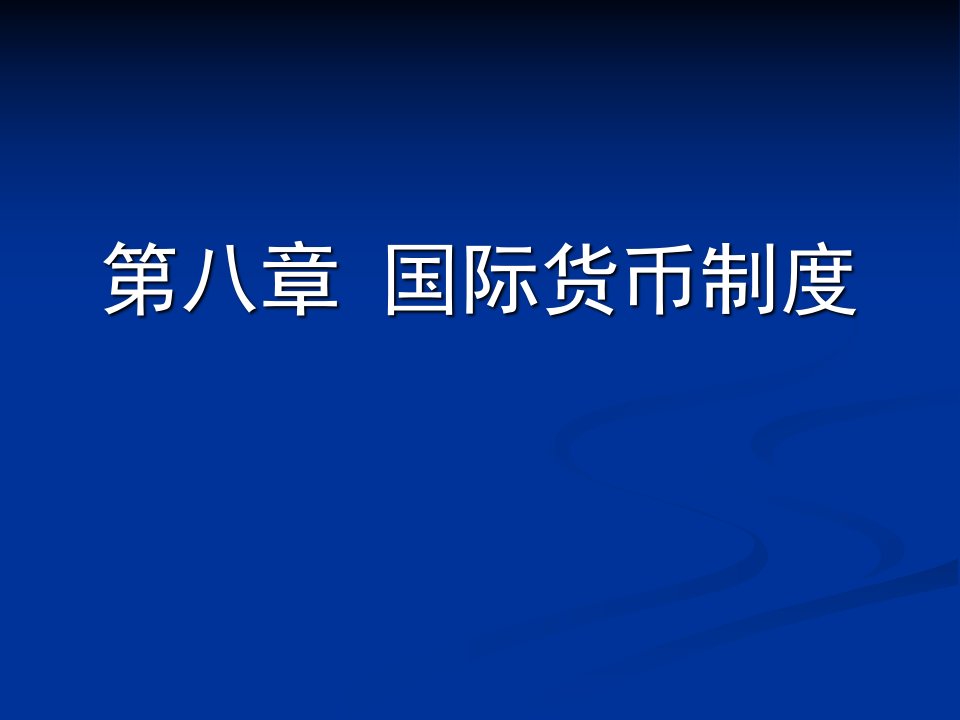 第八章  国际货币制度